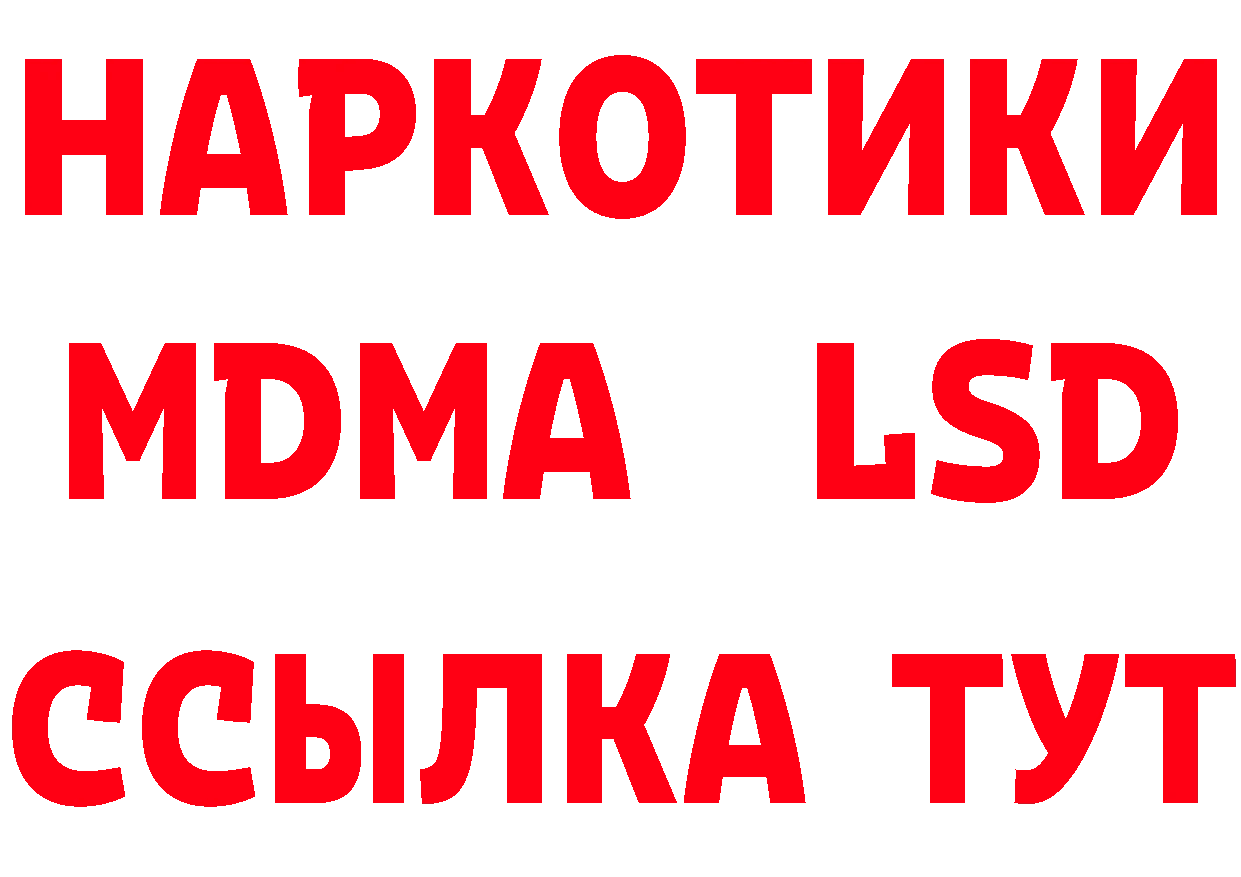 НАРКОТИКИ
MDMA LSD
ССЫЛКА ТУТ